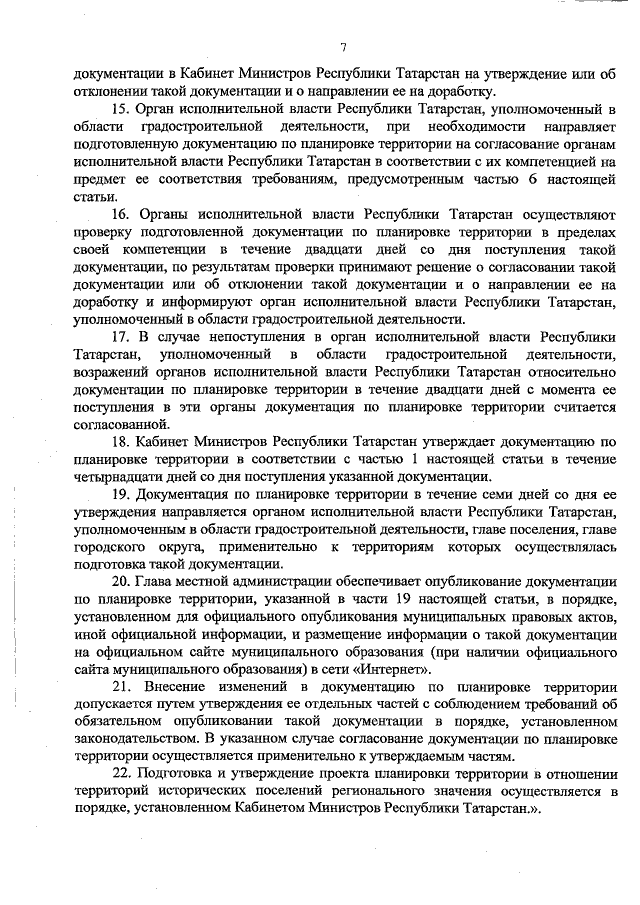 7

документации в Кабинет Министров Республики Татарстан на утверждение или об отклонении такой документации и о направлении ее на доработку.

15. Орган исполнительной власти Республики Татарстан, уполномоченный в области градостроительной деятельности, при необходимости направляет подготовленную документацию по планировке территории на согласование органам исполнительной власти Республики Татарстан в соответствии с их компетенцией на предмет ее соответствия требованиям, предусмотренным частью 6 настоящей статьи.

16. Органы исполнительной власти Республики Татарстан осуществляют проверку подготовленной документации по планировке территории в пределах своей компетенции в течение двадцати дней со дня поступления такой документации, по результатам проверки принимают решение о согласовании такой документации или об отклонении такой документации и о направлении ее на доработку и информируют орган исполнительной власти Республики Татарстан, уполномоченный в области градостроительной деятельности.

17. В случае непоступления в орган исполнительной власти Республики Татарстан, уполномоченный в области градостроительной деятельности, возражений органов исполнительной власти Республики Татарстан относительно документации по планировке территории в течение двадцати дней с момента ее поступления в эти органы документация по планировке территории считается согласованной.

18. Кабинет Министров Республики Татарстан утверждает документацию по планировке территории в соответствии с частью 1 настоящей статьи в течение четырнадцати дней со дня поступления указанной документации.

19. Документация по планировке территории в течение семи дней со дня ее утверждения направляется органом исполнительной власти Республики Татарстан, уполномоченным в области градостроительной деятельности, главе поселения, главе городского округа, применительно к территориям которых осуществлялась подготовка такой документации.

20. Глава местной администрации обеспечивает опубликование документации по планировке территории, указанной в части 19 настоящей статьи, в порядке, установленном для официального опубликования муниципальных правовых актов, иной официальной информации, и размещение информации о такой документации на официальном сайте муниципального образования (при наличии официального сайта муниципального образования) в сети «Интернет».

21. Внесение изменений в документацию по планировке территории допускается путем утверждения ее отдельных частей с соблюдением требований об обязательном опубликовании такой документации в порядке, установленном законодательством. В указанном случае согласование документации по планировке территории осуществляется применительно к утверждаемым частям.

22. Подготовка и утверждение проекта планировки территории в отношении территорий исторических поселений регионального значения осуществляется в порядке, установленном Кабинетом Министров Республики Татарстан.».